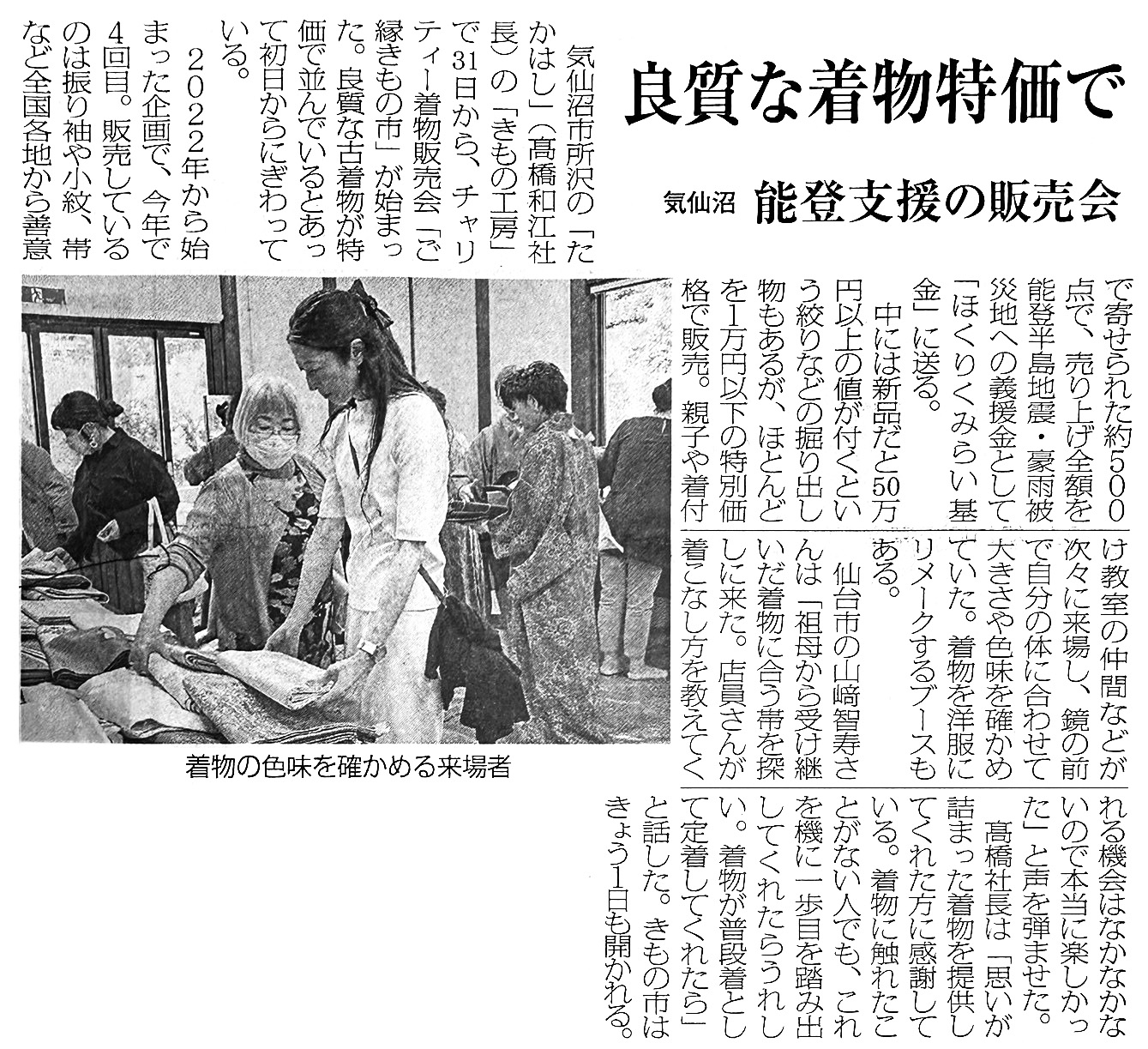 良質な着物特価で

気仙沼　能登支援の販売会

気仙沼市所沢の「たかはし」（髙橋和江社長）の「きもの工房」で31日から、チャリティー着物販売会「ご縁きもの市」が始まった。良質な古着物が特価で並んでいるとあって初日からにぎわっている。

2022年から始まった企画で、今年で4回目。販売しているのは振り袖や小紋、帯など全国各地から善意で寄せられた約500点で、売り上げ全額を能登半島地震・豪雨被災地への義援金として「ほくりくみらい基金」に送る。

中には新品だと50万円以上の値が付くという絞りなどの掘り出し物もあるが、ほとんどを1万円以下の特別価格で販売。親子や着付け教室の仲間などが次々に来場し、鏡の前で自分の体に合わせて大きさや色味を確かめていた。着物を洋服にリメークするブースもある。

仙台市の山﨑智寿さんは「祖母から受け継いだ着物に合う帯を探しに来た。店員さんが着こなし方を教えてくれる機会はなかなかないので本当に楽しかった」と声を弾ませた。

髙橋社長は「思いが詰まった着物を提供してくれた方に感謝している。着物に触れたことがない人でも、これを機に一歩目を踏み出してくれたらうれしい。着物が普段着として定着してくれたら」と話した。きもの市はきょう1日も開かれる。

着物の色味を確かめる来場者